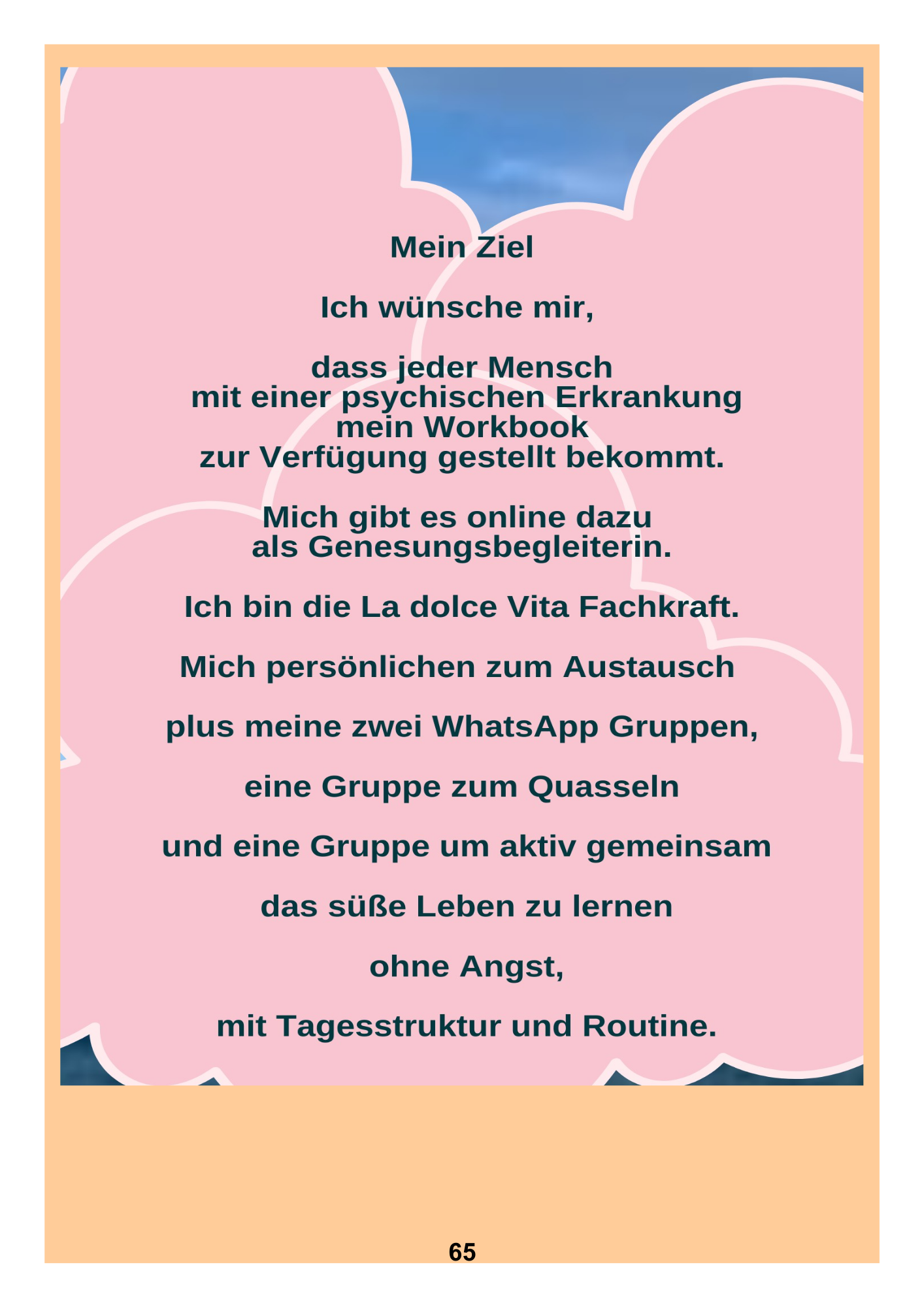 Mein Ziel

Ich wünsche mir,

dass jeder Mensch
mit einer psychischen Erkrankung
mein Workbook
zur Verfügung gestellt bekommt.

Mich gibt es online dazu
als Genesungsbegleiterin.

Ich bin die La dolce Vita Fachkraft.

Mich persönlichen zum Austausch

plus meine zwei WhatsApp Gruppen,

eine Gruppe zum Quasseln

und eine Gruppe um aktiv gemeinsam

das süße Leben zu lernen

ohne Angst,

mit Tagesstruktur und Routine.

65